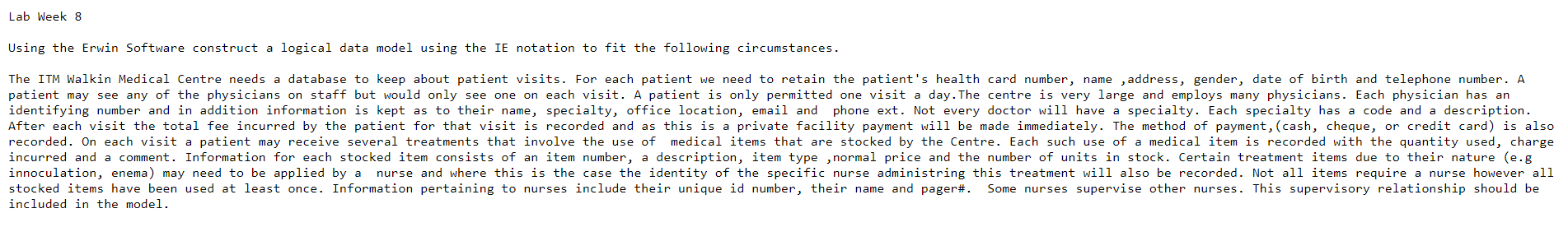 Lab Week 8

Using the Erwin Software construct a logical data model using the IE notation to fit the following circumstances.

The ITM Walkin Medical Centre needs a database to keep about patient visits. For each patient we need to retain the patient's health card number, name ,address, gender, date of birth and telephone number. A patient may see any of the physicians on staff but would only see one on each visit. A patient is only permitted one visit a day.The centre is very large and employs many physicians. Each physician has an identifying number and in addition information is kept as to their name, specialty, office location, email and phone ext. Not every doctor will have a specialty. Each specialty has a code and a description. After each visit the total fee incurred by the patient for that visit is recorded and as this is a private facility payment will be made immediately. The method of payment,(cash, cheque, or credit card) is also recorded. On each visit a patient may receive several treatments that involve the use of medical items that are stocked by the Centre. Each such use of a medical item is recorded with the quantity used, charge incurred and a comment. Information for each stocked item consists of an item number, a description, item type ,normal price and the number of units in stock. Certain treatment items due to their nature (e.g innoculation, enema) may need to be applied by a nurse and where this is the case the identity of the specific nurse administring this treatment will also be recorded. Not all items require a nurse however all stocked items have been used at least once. Information pertaining to nurses include their unique id number, their name and pager#. Some nurses supervise other nurses. This supervisory relationship should be included in the model.